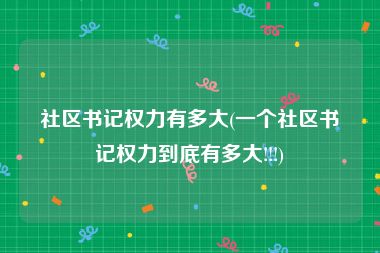 社区书记权力有多大(一个社区书记权力到底有多大!!!)